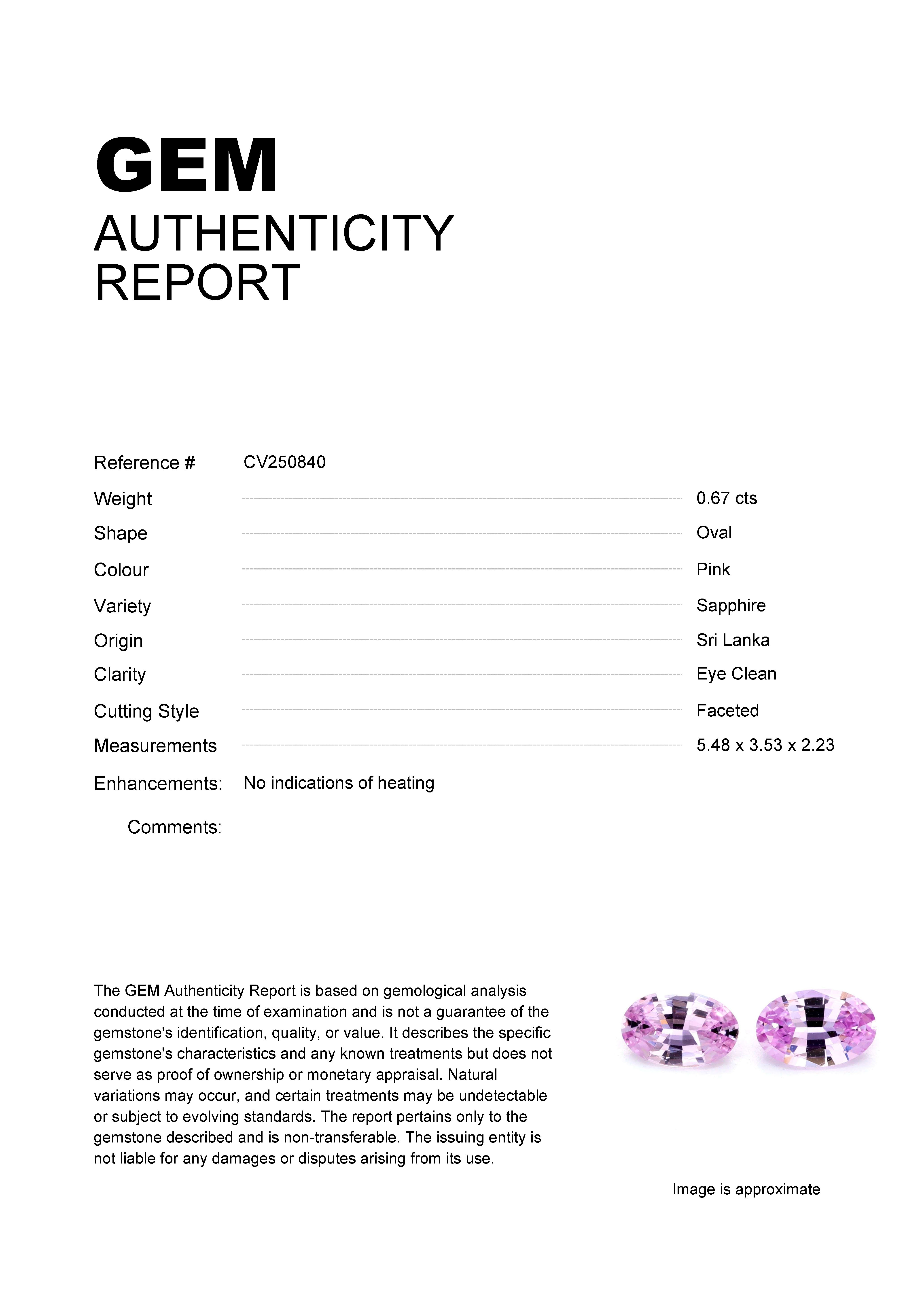 GEM
AUTHENTICITY
REPORT

Reference # CV250840
Weight 0.67 cts
Shape Oval
Colour Pink
Variety Sapphire
Origin Sri Lanka
Clarity Eye Clean
Cutting Style Faceted
Measurements 5.48 x 3.53 x 2.23
Enhancements: No indications of heating
Comments:

The GEM Authenticity Report is based on gemological analysis conducted at the time of examination and is not a guarantee of the gemstone's identification, quality, or value. It describes the specific gemstone's characteristics and any known treatments but does not serve as proof of ownership or monetary appraisal. Natural variations may occur, and certain treatments may be undetectable or subject to evolving standards. The report pertains only to the gemstone described and is non-transferable. The issuing entity is not liable for any damages or disputes arising from its use.

Image is approximate